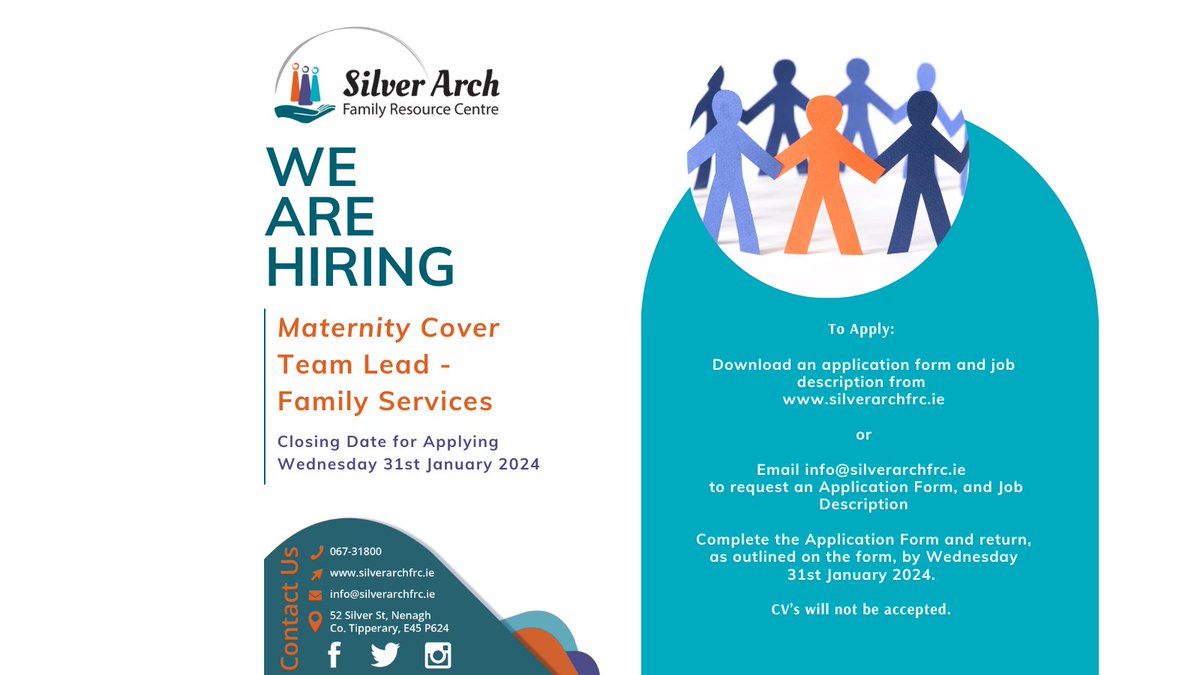 Silver Arch
Family Resource Centre

WE
ARE
HIRING

Maternity Cover
Team Lead -
Family Services

Closing Date for Applying
Wednesday 31st January 2024

Contact Us

067-31800

www.silverarchfrc.ie

info@silverarchfrc.ie

52 Silver St, Nenagh
Co. Tipperary, E45 P624

To Apply:

Download an application form and job description from www.silverarchfrc.ie

or

Email info@silverarchfrc.ie to request an Application Form, and Job Description

Complete the Application Form and return, as outlined on the form, by Wednesday 31st January 2024.

CV's will not be accepted.